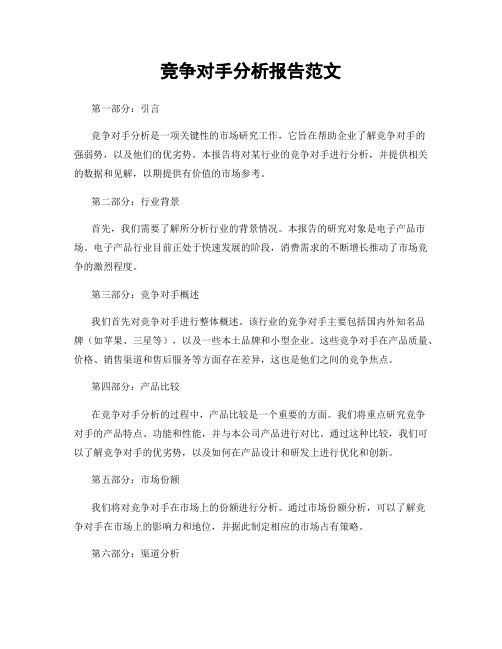 竞争对手分析报告范文

第一部分：引言

竞争对手分析是一项关键性的市场研究工作，它旨在帮助企业了解竞争对手的强弱势，以及他们的优劣势。本报告将对某行业的竞争对手进行分析，并提供相关的数据和见解，以期提供有价值的市场参考。

第二部分：行业背景

首先，我们需要了解所分析行业的背景情况。本报告的研究对象是电子产品市场。电子产品行业目前正处于快速发展的阶段，消费需求的不断增长推动了市场竞争的激烈程度。

第三部分：竞争对手概述

我们首先对竞争对手进行整体概述。该行业的竞争对手主要包括国内外知名品牌（如苹果、三星等），以及一些本土品牌和小型企业。这些竞争对手在产品质量、价格、销售渠道和售后服务等方面存在差异，这也是他们之间的竞争焦点。

第四部分：产品比较

在竞争对手分析的过程中，产品比较是一个重要的方面。我们将重点研究竞争对手的产品特点、功能和性能，并与本公司产品进行对比。通过这种比较，我们可以了解竞争对手的优劣势，以及如何在产品设计和研发上进行优化和创新。

第五部分：市场份额

我们将对竞争对手在市场上的份额进行分析。通过市场份额分析，可以了解竞争对手在市场上的影响力和地位，并据此制定相应的市场占有策略。

第六部分：渠道分析